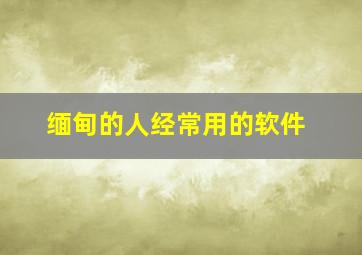 缅甸的人经常用的软件